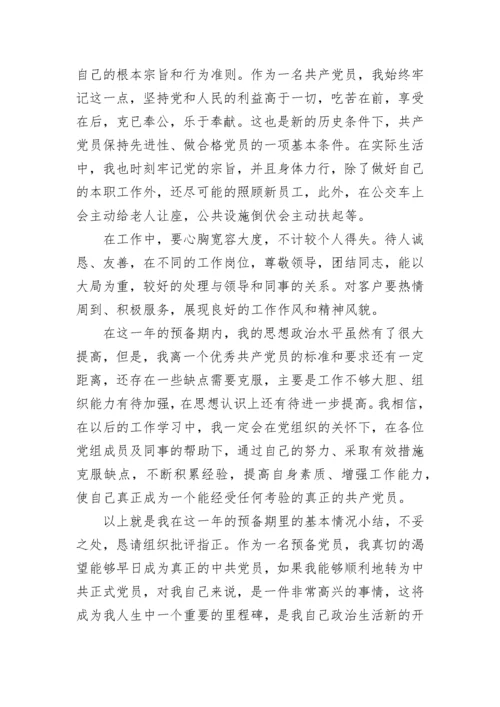 自己的根本宗旨和行为准则。作为一名共产党员，我始终牢记这一点，坚持党和人民的利益高于一切，吃苦在前，享受在后，克已奉公，乐于奉献。这也是新的历史条件下，共产党员保持先进性、做合格党员的一项基本条件。在实际生活中，我也时刻牢记党的宗旨，并且身体力行，除了做好自己的本职工作外，还尽可能的照顾新员工，此外，在公交车上会主动给老人让座，公共设施倒伏会主动扶起等。

在工作中，要心胸宽容大度，不计较个人得失。待人诚恳、友善，在不同的工作岗位，尊敬领导，团结同志，能以大局为重，较好的处理与领导和同事的关系。对客户要热情周到、积极服务，展现良好的工作作风和精神风貌。

在这一年的预备期内，我的思想政治水平虽然有了很大提高，但是，我离一个优秀共产党员的标准和要求还有一定距离，还存在一些缺点需要克服，主要是工作不够大胆、组织能力有待加强，在思想认识上还有待进一步提高。我相信，在以后的工作学习中，我一定会在党组织的关怀下，在各位党组成员及同事的帮助下，通过自己的努力、采取有效措施克服缺点，不断积累经验，提高自身素质、增强工作能力，使自己真正成为一个能经受任何考验的真正的共产党员。

以上就是我在这一年的预备期里的基本情况小结，不妥之处，恳请组织批评指正。作为一名预备党员，我真切的渴望能够早日成为真正的中共党员，如果我能够顺利地转为中共正式党员，对我自己来说，是一件非常高兴的事情，这将成为我人生中一个重要的里程碑，是我自己政治生活新的开